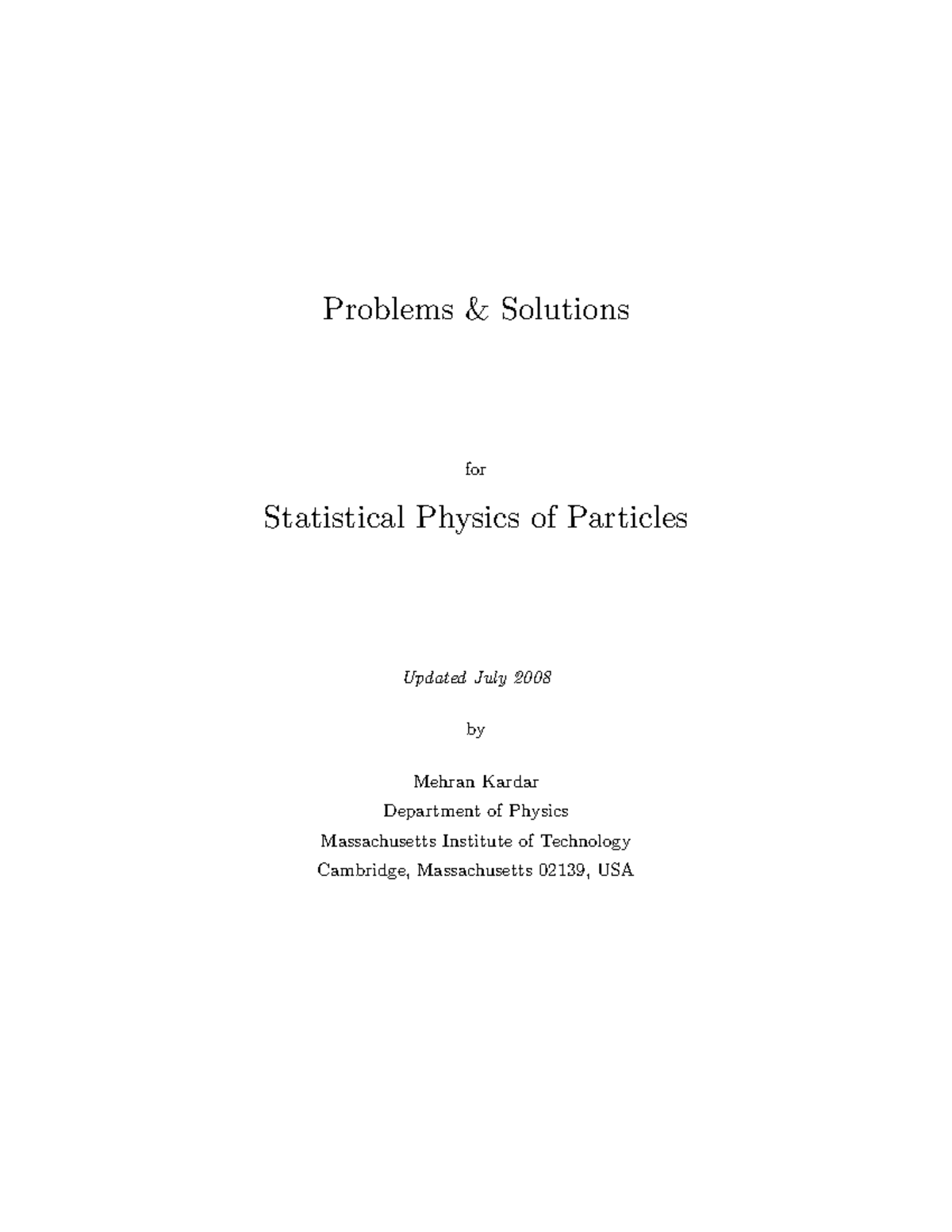 Problems & Solutions

for

Statistical Physics of Particles

Updated July 2008

by

Mehran Kardar
Department of Physics
Massachusetts Institute of Technology
Cambridge, Massachusetts 02139, USA